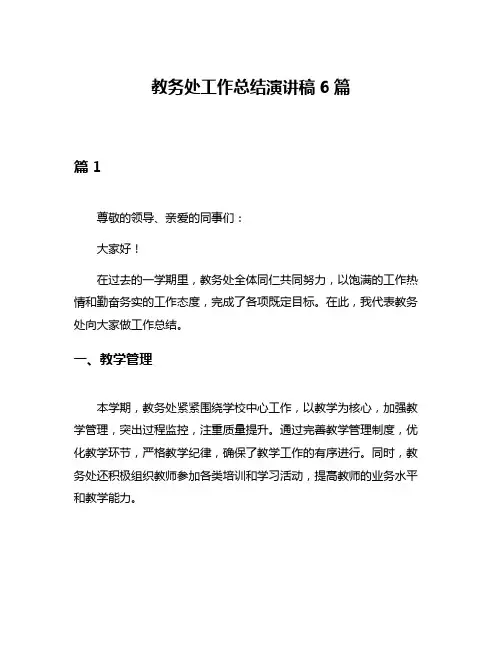 教务处工作总结演讲稿 6 篇

篇 1

尊敬的领导、亲爱的同事们：

大家好！

在过去的一学期里，教务处全体同仁共同努力，以饱满的工作热情和勤奋务实的工作态度，完成了各项既定目标。在此，我代表教务处向大家做工作总结。

一、教学管理

本学期，教务处紧紧围绕学校中心工作，以教学为核心，加强教学管理，突出过程监控，注重质量提升。通过完善教学管理制度，优化教学环节，严格教学纪律，确保了教学工作的有序进行。同时，教务处还积极组织教师参加各类培训和学习活动，提高教师的业务水平和教学能力。